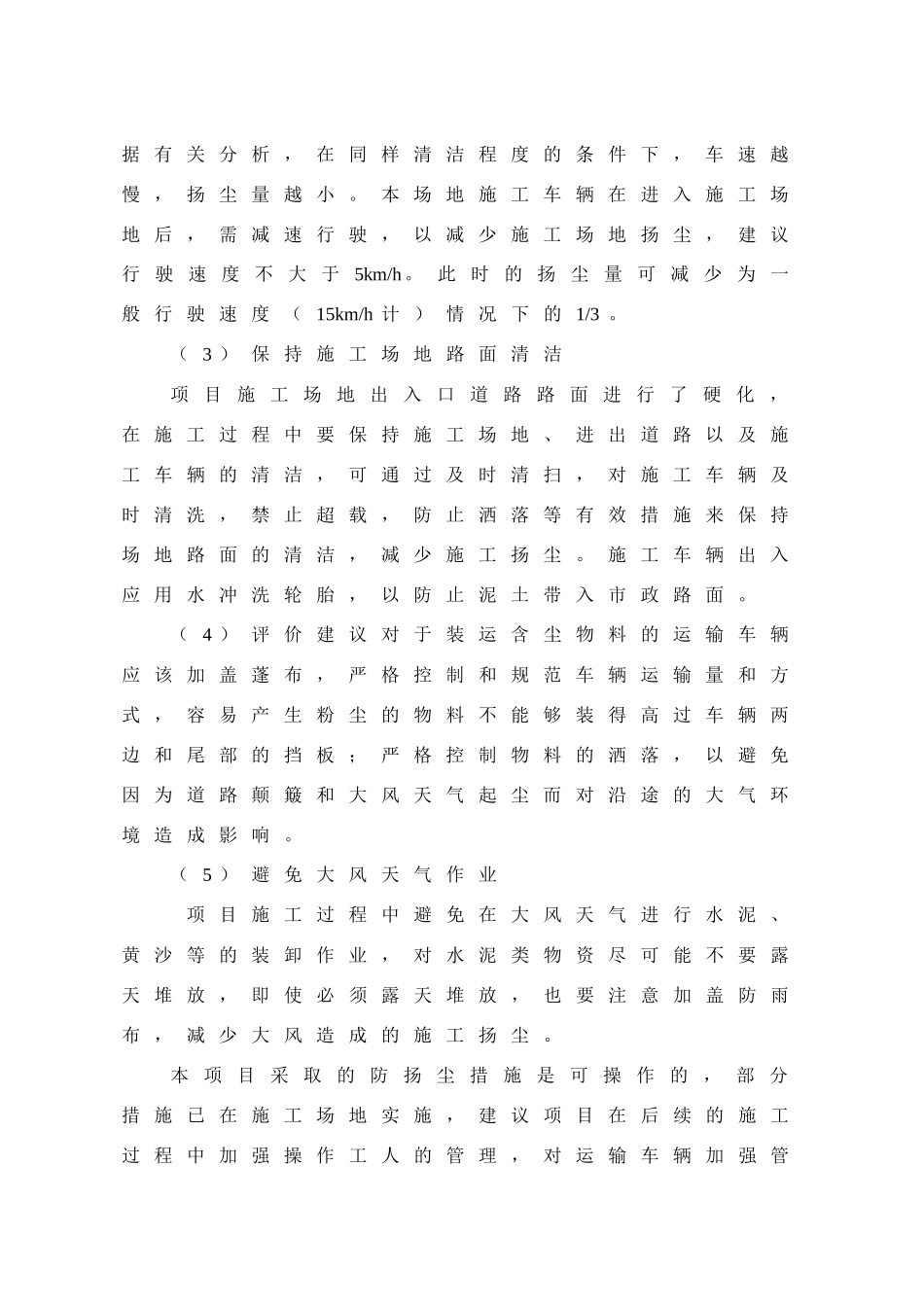 据有关分析，在同样清洁程度的条件下，车速越慢，扬尘量越小。本场地施工车辆在进入施工场地后，需减速行驶，以减少施工场地扬尘，建议行驶速度不大于5km/h。此时的扬尘量可减少为一般行驶速度（15km/h计）情况下的1/3。

（3）保持施工场地路面清洁

项目施工场地出入口道路路面进行了硬化，在施工过程中要保持施工场地、进出道路以及施工车辆的清洁，可通过及时清扫，对施工车辆及时清洗，禁止超载，防止洒落等有效措施来保持场地路面的清洁，减少施工扬尘。施工车辆出入应用水冲洗轮胎，以防止泥土带入市政路面。

（4）评价建议对于装运含尘物料的运输车辆应该加盖蓬布，严格控制和规范车辆运输量和方式，容易产生粉尘的物料不能够装得高过车辆两边和尾部的挡板；严格控制物料的洒落，以避免因为道路颠簸和大风天气起尘而对沿途的大气环境造成影响。

（5）避免大风天气作业

项目施工过程中避免在大风天气进行水泥、黄沙等的装卸作业，对水泥类物资尽可能不要露天堆放，即使必须露天堆放，也要注意加盖防雨布，减少大风造成的施工扬尘。

本项目采取的防扬尘措施是可操作的，部分措施已在施工场地实施，建议项目在后续的施工过程中加强操作工人的管理，对运输车辆加强管